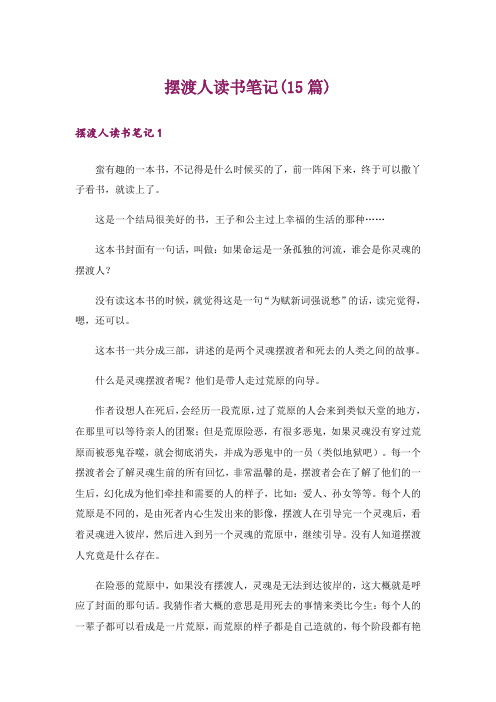 摆渡人读书笔记(15 篇)

摆渡人读书笔记 1

蛮有趣的一本书，不记得是什么时候买的了，前一阵闲下来，终于可以撒丫子看书，就读上了。

这是一个结局很美好的书，王子和公主过上幸福的生活的那种……

这本书封面有一句话，叫做：如果命运是一条孤独的河流，谁会是你灵魂的摆渡人？

没有读这本书的时候，就觉得这是一句“为赋新词强说愁”的话，读完觉得，嗯，还可以。

这本书一共分成三部，讲述的是两个灵魂摆渡者和死去的人类之间的故事。

什么是灵魂摆渡者呢？他们是带人走过荒原的向导。

作者设想人在死后，会经历一段荒原，过了荒原的人会来到类似天堂的地方，在那里可以等待亲人的团聚；但是荒原险恶，有很多恶鬼，如果灵魂没有穿过荒原而被恶鬼吞噬，就会彻底消失，并成为恶鬼中的一员（类似地狱吧）。每一个摆渡者会了解灵魂生前的所有回忆，非常温馨的是，摆渡者会在了解了他们的一生后，幻化成为他们牵挂和需要的人的样子，比如：爱人、孙女等等。每个人的荒原是不同的，是由死者内心生发出来的影像，摆渡人在引导完一个灵魂后，看着灵魂进入彼岸，然后进入到另一个灵魂的荒原中，继续引导。没有人知道摆渡人究竟是什么存在。

在险恶的荒原中，如果没有摆渡人，灵魂是无法到达彼岸的，这大概就是呼应了封面的那句话。我猜作者大概的意思是用死去的事情来类比今生：每个人的一辈子都可以看成是一片荒原，而荒原的样子都是自己造就的，每个阶段都有艳